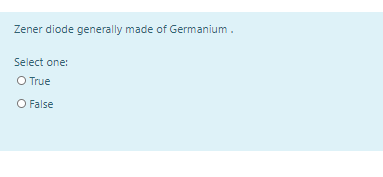 Zener diode generally made of Germanium .

Select one:
True
False